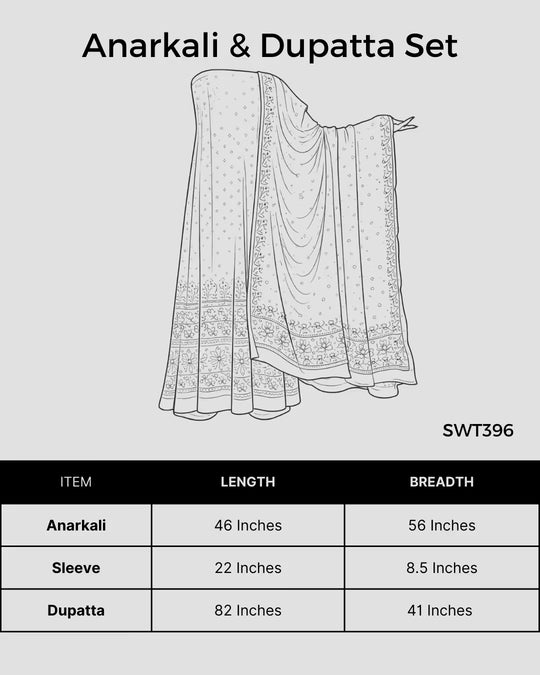 Anarkali & Dupatta Set

SWT396

| ITEM | LENGTH | BREADTH |
|---|---|---|
| Anarkali | 46 Inches | 56 Inches |
| Sleeve | 22 Inches | 8.5 Inches |
| Dupatta | 82 Inches | 41 Inches |